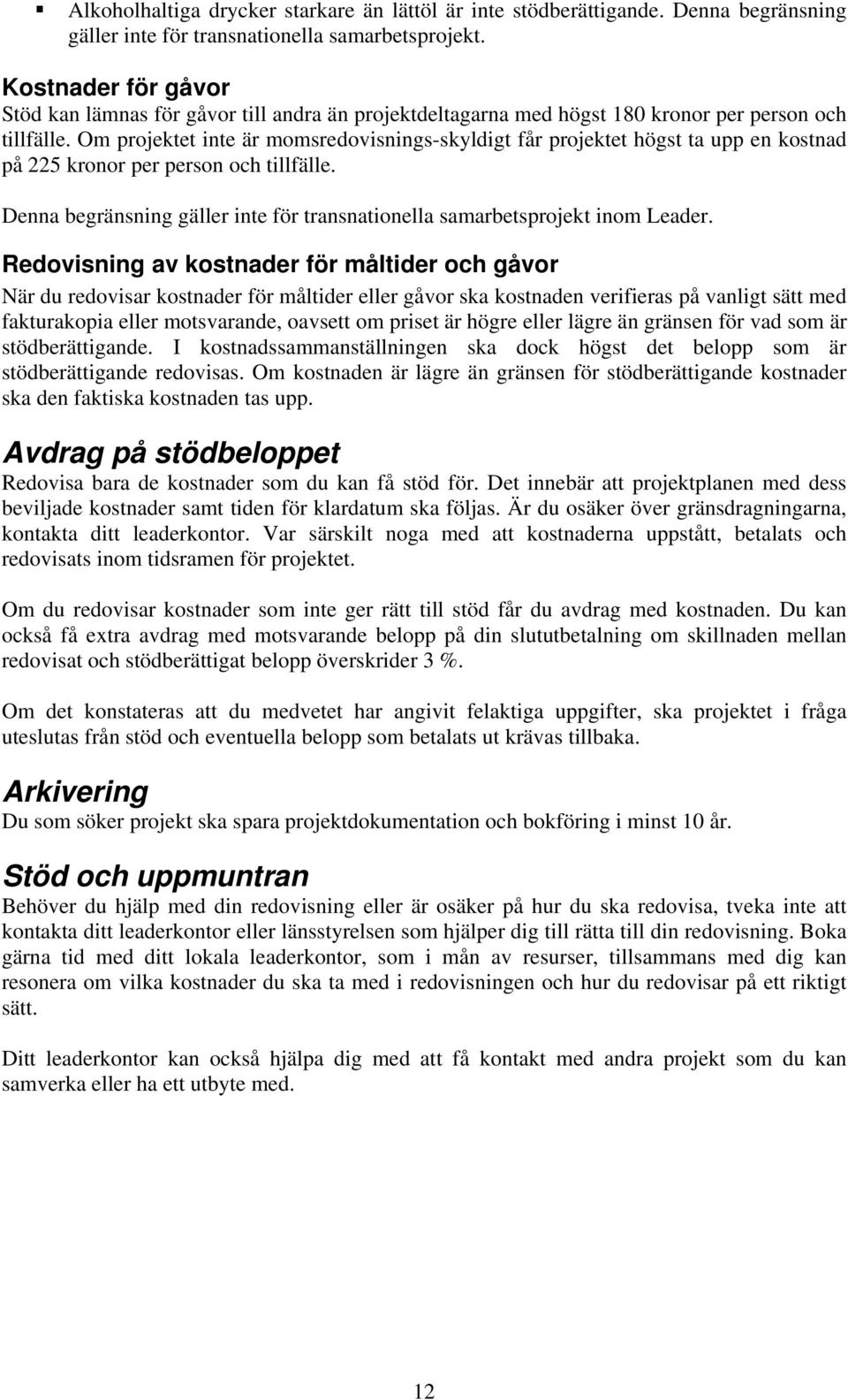 ▪ Alkoholhaltiga drycker starkare än lättöl är inte stödberättigande. Denna begränsning gäller inte för transnationella samarbetsprojekt.

Kostnader för gåvor
Stöd kan lämnas för gåvor till andra än projektdeltagarna med högst 180 kronor per person och tillfälle. Om projektet inte är momsredovisnings-skyldigt får projektet högst ta upp en kostnad på 225 kronor per person och tillfälle.

Denna begränsning gäller inte för transnationella samarbetsprojekt inom Leader.

Redovisning av kostnader för måltider och gåvor
När du redovisar kostnader för måltider eller gåvor ska kostnaden verifieras på vanligt sätt med fakturakopia eller motsvarande, oavsett om priset är högre eller lägre än gränsen för vad som är stödberättigande. I kostnadssammanställningen ska dock högst det belopp som är stödberättigande redovisas. Om kostnaden är lägre än gränsen för stödberättigande kostnader ska den faktiska kostnaden tas upp.

Avdrag på stödbeloppet
Redovisa bara de kostnader som du kan få stöd för. Det innebär att projektplanen med dess beviljade kostnader samt tiden för klardatum ska följas. Är du osäker över gränsdragningarna, kontakta ditt leaderkontor. Var särskilt noga med att kostnaderna uppstått, betalats och redovisats inom tidsramen för projektet.

Om du redovisar kostnader som inte ger rätt till stöd får du avdrag med kostnaden. Du kan också få extra avdrag med motsvarande belopp på din slututbetalning om skillnaden mellan redovisat och stödberättigat belopp överskrider 3 %.

Om det konstateras att du medvetet har angivit felaktiga uppgifter, ska projektet i fråga uteslutas från stöd och eventuella belopp som betalats ut krävas tillbaka.

Arkivering
Du som söker projekt ska spara projektdokumentation och bokföring i minst 10 år.

Stöd och uppmuntran
Behöver du hjälp med din redovisning eller är osäker på hur du ska redovisa, tveka inte att kontakta ditt leaderkontor eller länsstyrelsen som hjälper dig till rätta till din redovisning. Boka gärna tid med ditt lokala leaderkontor, som i mån av resurser, tillsammans med dig kan resonera om vilka kostnader du ska ta med i redovisningen och hur du redovisar på ett riktigt sätt.

Ditt leaderkontor kan också hjälpa dig med att få kontakt med andra projekt som du kan samverka eller ha ett utbyte med.

12